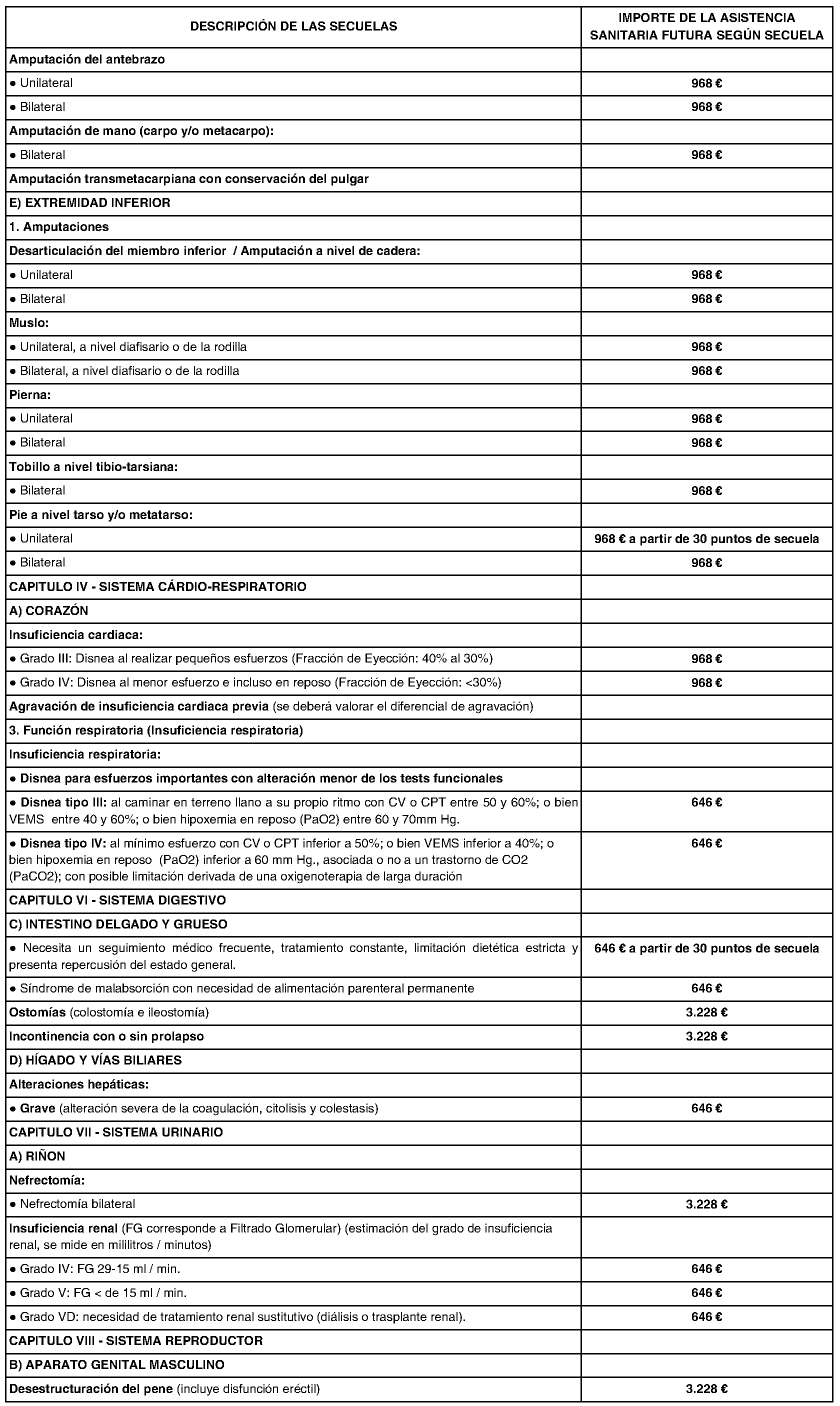 | DESCRIPCIÓN DE LAS SECUELAS | IMPORTE DE LA ASISTENCIA SANITARIA FUTURA SEGÚN SECUELA |
|---|---|
| Amputación del antebrazo | |
| ● Unilateral | 968 € |
| ● Bilateral | 968 € |
| Amputación de mano (carpo y/o metacarpo): | |
| ● Bilateral | 968 € |
| Amputación transmetacarpiana con conservación del pulgar | |
| E) EXTREMIDAD INFERIOR | |
| 1. Amputaciones | |
| Desarticulación del miembro inferior / Amputación a nivel de cadera: | |
| ● Unilateral | 968 € |
| ● Bilateral | 968 € |
| Muslo: | |
| ● Unilateral, a nivel diafisario o de la rodilla | 968 € |
| ● Bilateral, a nivel diafisario o de la rodilla | 968 € |
| Pierna: | |
| ● Unilateral | 968 € |
| ● Bilateral | 968 € |
| Tobillo a nivel tibio-tarsiana: | |
| ● Bilateral | 968 € |
| Pie a nivel tarso y/o metatarso: | |
| ● Unilateral | 968 € a partir de 30 puntos de secuela |
| ● Bilateral | 968 € |
| CAPITULO IV - SISTEMA CÁRDIO-RESPIRATORIO | |
| A) CORAZÓN | |
| Insuficiencia cardiaca: | |
| ● Grado III: Disnea al realizar pequeños esfuerzos (Fracción de Eyección: 40% al 30%) | 968 € |
| ● Grado IV: Disnea al menor esfuerzo e incluso en reposo (Fracción de Eyección: <30%) | 968 € |
| Agravación de insuficiencia cardiaca previa (se deberá valorar el diferencial de agravación) | |
| 3. Función respiratoria (Insuficiencia respiratoria) | |
| Insuficiencia respiratoria: | |
| ● Disnea para esfuerzos importantes con alteración menor de los tests funcionales | |
| ● Disnea tipo III: al caminar en terreno llano a su propio ritmo con CV o CPT entre 50 y 60%; o bien VEMS entre 40 y 60%; o bien hipoxemia en reposo (PaO2) entre 60 y 70mm Hg. | 646 € |
| ● Disnea tipo IV: al mínimo esfuerzo con CV o CPT inferior a 50%; o bien VEMS inferior a 40%; o bien hipoxemia en reposo (PaO2) inferior a 60 mm Hg., asociada o no a un trastorno de CO2 (PaCO2); con posible limitación derivada de una oxigenoterapia de larga duración | 646 € |
| CAPITULO VI - SISTEMA DIGESTIVO | |
| C) INTESTINO DELGADO Y GRUESO | |
| ● Necesita un seguimiento médico frecuente, tratamiento constante, limitación dietética estricta y presenta repercusión del estado general. | 646 € a partir de 30 puntos de secuela |
| ● Síndrome de malabsorción con necesidad de alimentación parenteral permanente | 646 € |
| Ostomías (colostomía e ileostomía) | 3.228 € |
| Incontinencia con o sin prolapso | 3.228 € |
| D) HÍGADO Y VÍAS BILIARES | |
| Alteraciones hepáticas: | |
| ● Grave (alteración severa de la coagulación, citolisis y colestasis) | 646 € |
| CAPITULO VII - SISTEMA URINARIO | |
| A) RIÑON | |
| Nefrectomía: | |
| ● Nefrectomía bilateral | 3.228 € |
| Insuficiencia renal (FG corresponde a Filtrado Glomerular) (estimación del grado de insuficiencia renal, se mide en mililitros / minutos) | |
| ● Grado IV: FG 29-15 ml / min. | 646 € |
| ● Grado V: FG < de 15 ml / min. | 646 € |
| ● Grado VD: necesidad de tratamiento renal sustitutivo (diálisis o trasplante renal). | 646 € |
| CAPITULO VIII - SISTEMA REPRODUCTOR | |
| B) APARATO GENITAL MASCULINO | |
| Desestructuración del pene (incluye disfunción eréctil) | 3.228 € |